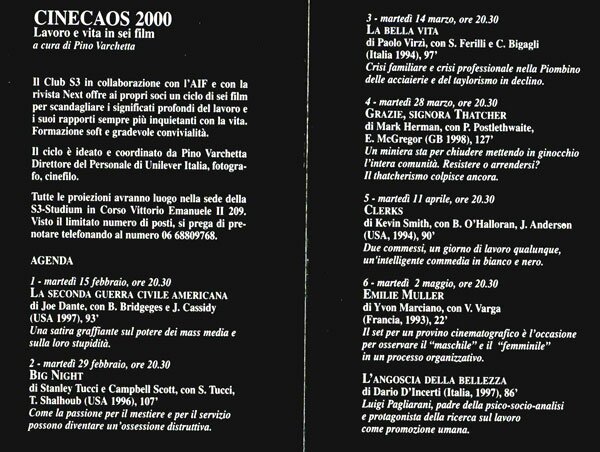 CINECAOS 2000
Lavoro e vita in sei film
a cura di Pino Varchetta

Il Club S3 in collaborazione con l'AIF e con la rivista Next offre ai propri soci un ciclo di sei film per scandagliare i significati profondi del lavoro e i suoi rapporti sempre più inquietanti con la vita. Formazione soft e gradevole convivialità.

Il ciclo è ideato e coordinato da Pino Varchetta Direttore del Personale di Unilever Italia, fotografo, cinefilo.

Tutte le proiezioni avranno luogo nella sede della S3-Studium in Corso Vittorio Emanuele II 209. Visto il limitato numero di posti, si prega di prenotare telefonando al numero 06 68809768.

AGENDA

1 - martedì 15 febbraio, ore 20.30
LA SECONDA GUERRA CIVILE AMERICANA
di Joe Dante, con B. Bridgeges e J. Cassidy (USA 1997), 93'
Una satira graffiante sul potere dei mass media e sulla loro stupidità.

2 - martedì 29 febbraio, ore 20.30
BIG NIGHT
di Stanley Tucci e Campbell Scott, con S. Tucci, T. Shalhoub (USA 1996), 107'
Come la passione per il mestiere e per il servizio possono diventare un'ossessione distruttiva.

3 - martedì 14 marzo, ore 20.30
LA BELLA VITA
di Paolo Virzì, con S. Ferilli e C. Bigagli (Italia 1994), 97'
Crisi familiare e crisi professionale nella Piombino delle acciaierie e del taylorismo in declino.

4 - martedì 28 marzo, ore 20.30
GRAZIE, SIGNORA THATCHER
di Mark Herman, con P. Postlethwaite, E. McGregor (GB 1998), 127'
Un miniera sta per chiudere mettendo in ginocchio l'intera comunità. Resistere o arrendersi?
Il thatcherismo colpisce ancora.

5 - martedì 11 aprile, ore 20.30
CLERKS
di Kevin Smith, con B. O'Halloran, J. Anderson (USA, 1994), 90'
Due commessi, un giorno di lavoro qualunque, un'intelligente commedia in bianco e nero.

6 - martedì 2 maggio, ore 20.30
EMILIE MULLER
di Yvon Marciano, con V. Varga (Francia, 1993), 22'
Il set per un provino cinematografico è l'occasione per osservare il "maschile" e il "femminile" in un processo organizzativo.

L'ANGOSCIA DELLA BELLEZZA
di Dario D'Incerti (Italia, 1997), 86'
Luigi Pagliarani, padre della psico-socio-analisi e protagonista della ricerca sul lavoro come promozione umana.